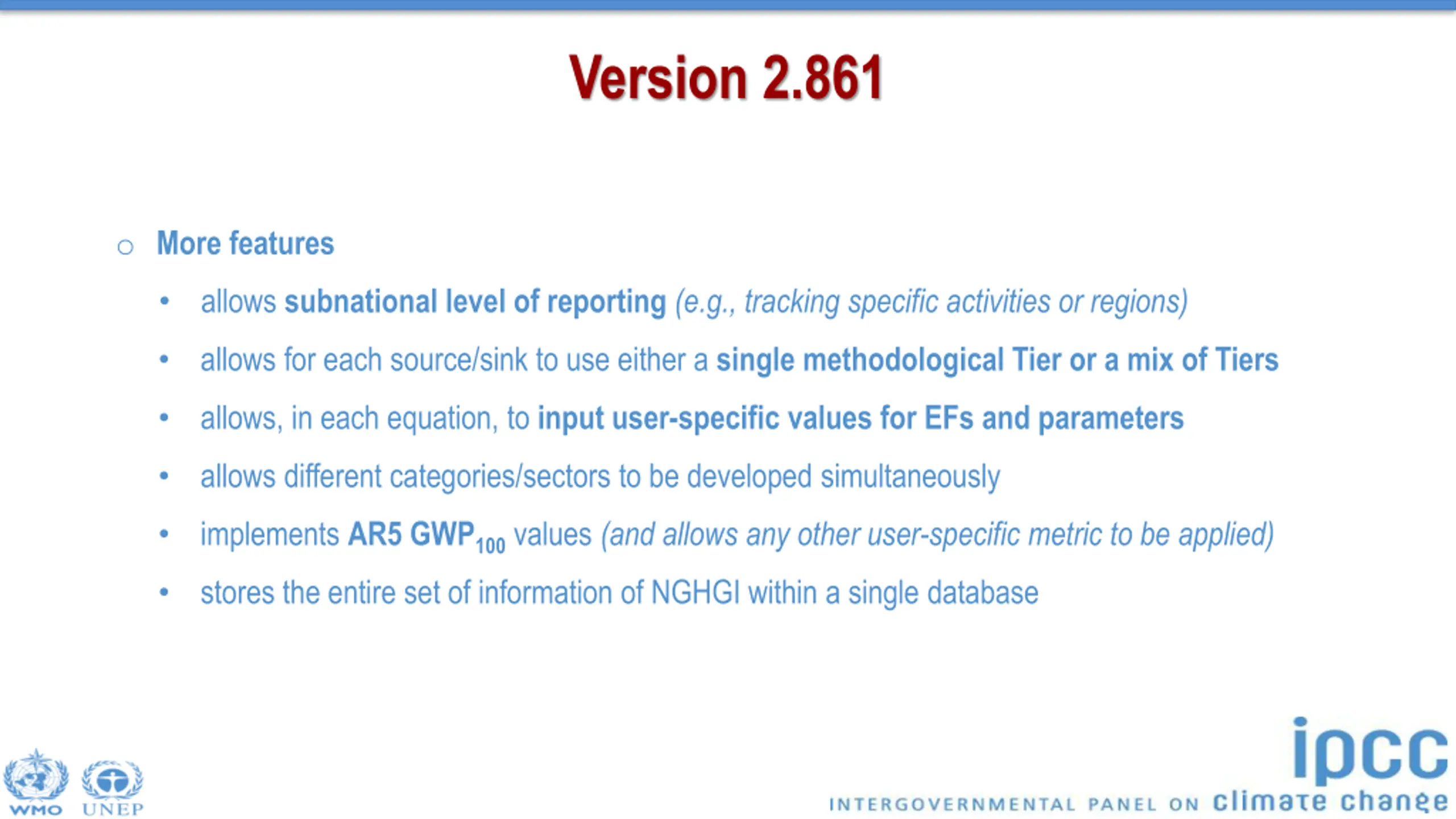 Version 2.861

○ More features

• allows subnational level of reporting (e.g., tracking specific activities or regions)

• allows for each source/sink to use either a single methodological Tier or a mix of Tiers

• allows, in each equation, to input user-specific values for EFs and parameters

• allows different categories/sectors to be developed simultaneously

• implements AR5 $GWP_{100}$ values (and allows any other user-specific metric to be applied)

• stores the entire set of information of NGHGI within a single database

WMO UNEP

ipcc
INTERGOVERNMENTAL PANEL ON climate change